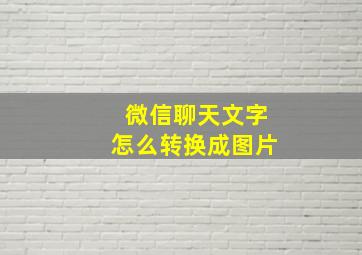 微信聊天文字
怎么转换成图片